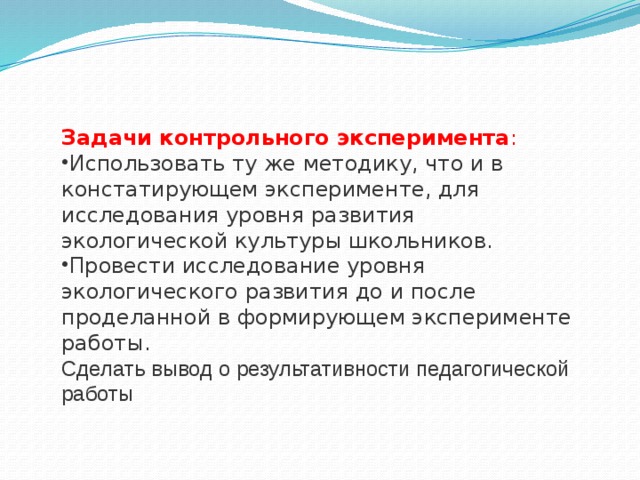 Задачи контрольного эксперимента:
•Использовать ту же методику, что и в констатирующем эксперименте, для исследования уровня развития экологической культуры школьников.
•Провести исследование уровня экологического развития до и после проделанной в формирующем эксперименте работы.
Сделать вывод о результативности педагогической работы